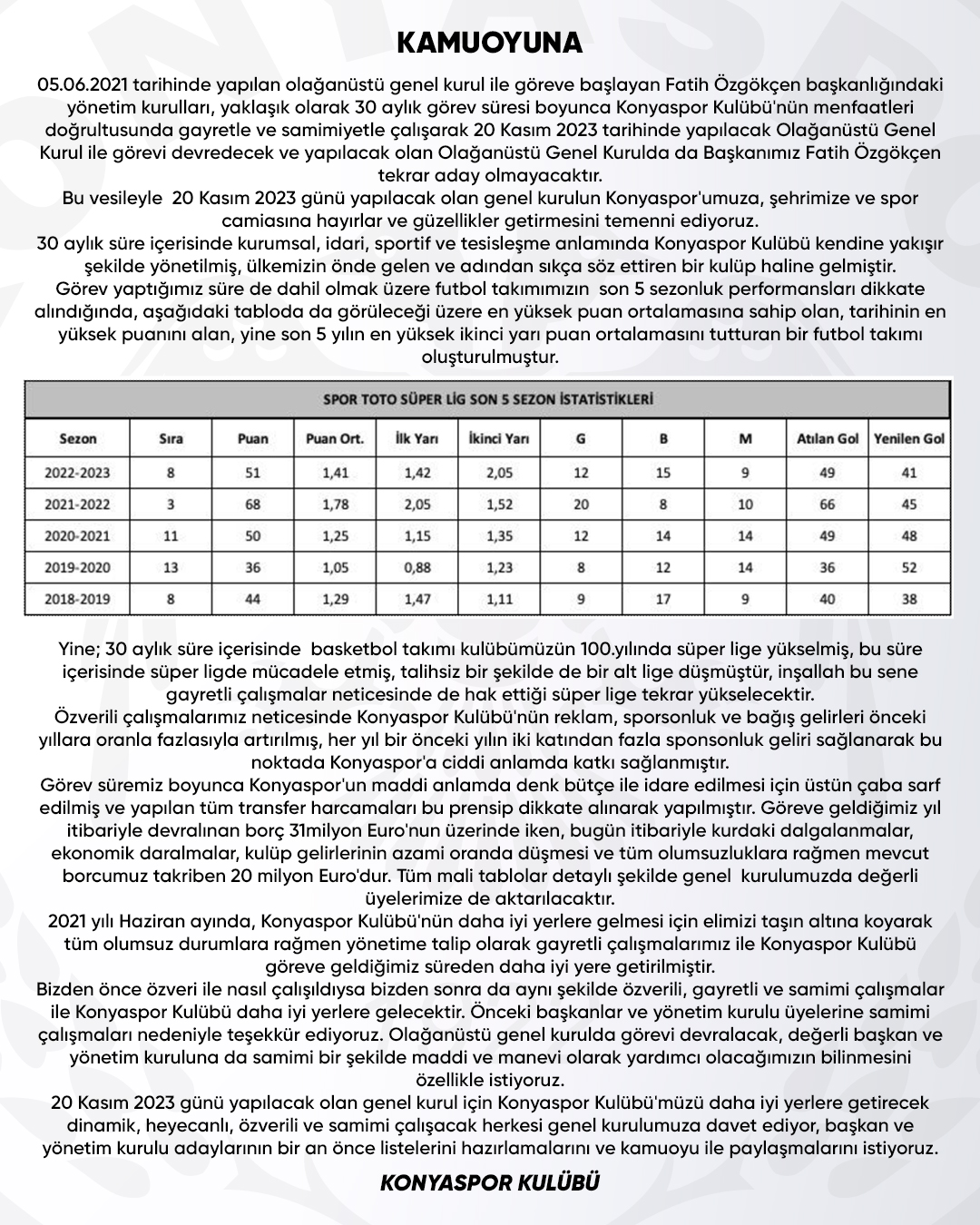 KAMUOYUNA

05.06.2021 tarihinde yapılan olağanüstü genel kurul ile göreve başlayan Fatih Özgökçen başkanlığındaki yönetim kurulları, yaklaşık olarak 30 aylık görev süresi boyunca Konyaspor Kulübü'nün menfaatleri doğrultusunda gayretle ve samimiyetle çalışarak 20 Kasım 2023 tarihinde yapılacak Olağanüstü Genel Kurul ile görevi devredecek ve yapılacak olan Olağanüstü Genel Kurulda da Başkanımız Fatih Özgökçen tekrar aday olmayacaktır.
Bu vesileyle 20 Kasım 2023 günü yapılacak olan genel kurulun Konyaspor'umuza, şehrimize ve spor camiasına hayırlar ve güzellikler getirmesini temenni ediyoruz.
30 aylık süre içerisinde kurumsal, idari, sportif ve tesisleşme anlamında Konyaspor Kulübü kendine yakışır şekilde yönetilmiş, ülkemizin önde gelen ve adından sıkça söz ettiren bir kulüp haline gelmiştir.
Görev yaptığımız süre de dahil olmak üzere futbol takımımızın son 5 sezonluk performansları dikkate alındığında, aşağıdaki tabloda da görüleceği üzere en yüksek puan ortalamasına sahip olan, tarihinin en yüksek puanını alan, yine son 5 yılın en yüksek ikinci yarı puan ortalamasını tutturan bir futbol takımı oluşturulmuştur.

SPOR TOTO SÜPER LİG SON 5 SEZON İSTATİSTİKLERİ

| Sezon | Sıra | Puan | Puan Ort. | İlk Yarı | İkinci Yarı | G | B | M | Atılan Gol | Yenilen Gol |
|---|---|---|---|---|---|---|---|---|---|---|
| 2022-2023 | 8 | 51 | 1,41 | 1,42 | 2,05 | 12 | 15 | 9 | 49 | 41 |
| 2021-2022 | 3 | 68 | 1,78 | 2,05 | 1,52 | 20 | 8 | 10 | 66 | 45 |
| 2020-2021 | 11 | 50 | 1,25 | 1,15 | 1,35 | 12 | 14 | 14 | 49 | 48 |
| 2019-2020 | 13 | 36 | 1,05 | 0,88 | 1,23 | 8 | 12 | 14 | 36 | 52 |
| 2018-2019 | 8 | 44 | 1,29 | 1,47 | 1,11 | 9 | 17 | 9 | 40 | 38 |

Yine; 30 aylık süre içerisinde basketbol takımı kulübümüzün 100.yılında süper lige yükselmiş, bu süre içerisinde süper ligde mücadele etmiş, talihsiz bir şekilde de bir alt lige düşmüştür, inşallah bu sene gayretli çalışmalar neticesinde de hak ettiği süper lige tekrar yükselecektir.
Özverili çalışmalarımız neticesinde Konyaspor Kulübü'nün reklam, sponsorluk ve bağış gelirleri önceki yıllara oranla fazlasıyla artırılmış, her yıl bir önceki yılın iki katından fazla sponsonluk geliri sağlanarak bu noktada Konyaspor'a ciddi anlamda katkı sağlanmıştır.
Görev süremiz boyunca Konyaspor'un maddi anlamda denk bütçe ile idare edilmesi için üstün çaba sarf edilmiş ve yapılan tüm transfer harcamaları bu prensip dikkate alınarak yapılmıştır. Göreve geldiğimiz yıl itibariyle devralınan borç 31milyon Euro'nun üzerinde iken, bugün itibariyle kurdaki dalgalanmalar, ekonomik daralmalar, kulüp gelirlerinin azami oranda düşmesi ve tüm olumsuzluklara rağmen mevcut borcumuz takriben 20 milyon Euro'dur. Tüm mali tablolar detaylı şekilde genel kurulumuzda değerli üyelerimize de aktarılacaktır.
2021 yılı Haziran ayında, Konyaspor Kulübü'nün daha iyi yerlere gelmesi için elimizi taşın altına koyarak tüm olumsuz durumlara rağmen yönetime talip olarak gayretli çalışmalarımız ile Konyaspor Kulübü göreve geldiğimiz süreden daha iyi yere getirilmiştir.
Bizden önce özveri ile nasıl çalışıldıysa bizden sonra da aynı şekilde özverili, gayretli ve samimi çalışmalar ile Konyaspor Kulübü daha iyi yerlere gelecektir. Önceki başkanlar ve yönetim kurulu üyelerine samimi çalışmaları nedeniyle teşekkür ediyoruz. Olağanüstü genel kurulda görevi devralacak, değerli başkan ve yönetim kuruluna da samimi bir şekilde maddi ve manevi olarak yardımcı olacağımızın bilinmesini özellikle istiyoruz.
20 Kasım 2023 günü yapılacak olan genel kurul için Konyaspor Kulübü'müzü daha iyi yerlere getirecek dinamik, heyecanlı, özverili ve samimi çalışacak herkesi genel kurulumuza davet ediyor, başkan ve yönetim kurulu adaylarının bir an önce listelerini hazırlamalarını ve kamuoyu ile paylaşmalarını istiyoruz.

KONYASPOR KULÜBÜ